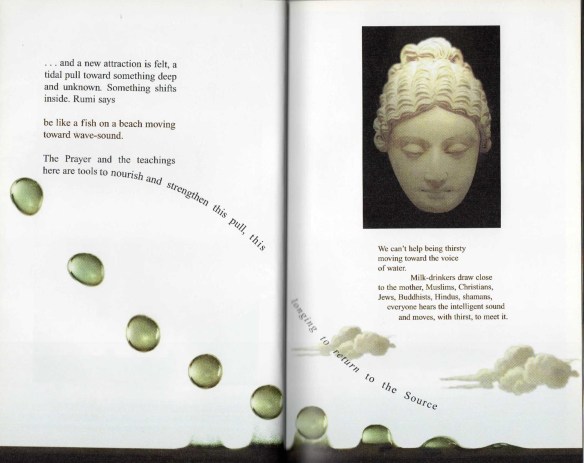 . . . and a new attraction is felt, a tidal pull toward something deep and unknown. Something shifts inside. Rumi says

be like a fish on a beach moving toward wave-sound.

The Prayer and the teachings here are tools to nourish and strengthen this pull, this longing to return to the Source

We can't help being thirsty
moving toward the voice
of water.
Milk-drinkers draw close
to the mother, Muslims, Christians,
Jews, Buddhists, Hindus, shamans,
everyone hears the intelligent sound
and moves, with thirst, to meet it.